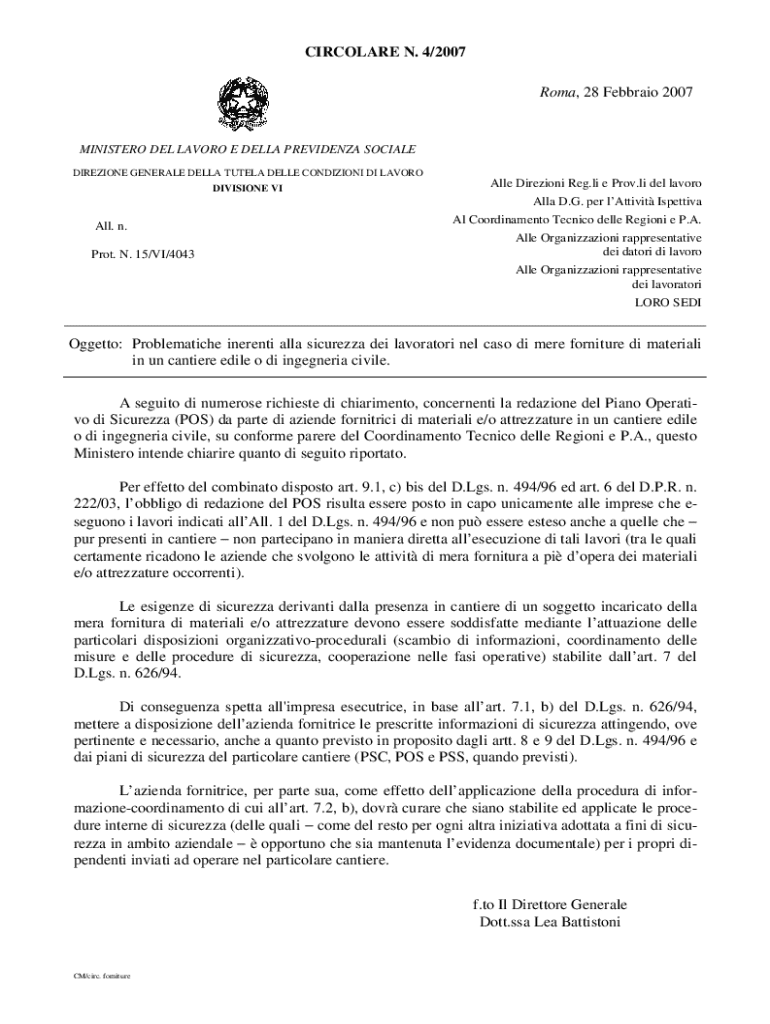 CIRCOLARE N. 4/2007

Roma, 28 Febbraio 2007

MINISTERO DEL LAVORO E DELLA PREVIDENZA SOCIALE

DIREZIONE GENERALE DELLA TUTELA DELLE CONDIZIONI DI LAVORO
DIVISIONE VI

All. n.

Prot. N. 15/VI/4043

Alle Direzioni Reg.li e Prov.li del lavoro
Alla D.G. per l'Attività Ispettiva
Al Coordinamento Tecnico delle Regioni e P.A.
Alle Organizzazioni rappresentative dei datori di lavoro
Alle Organizzazioni rappresentative dei lavoratori
LORO SEDI

Oggetto: Problematiche inerenti alla sicurezza dei lavoratori nel caso di mere forniture di materiali in un cantiere edile o di ingegneria civile.

A seguito di numerose richieste di chiarimento, concernenti la redazione del Piano Operativo di Sicurezza (POS) da parte di aziende fornitrici di materiali e/o attrezzature in un cantiere edile o di ingegneria civile, su conforme parere del Coordinamento Tecnico delle Regioni e P.A., questo Ministero intende chiarire quanto di seguito riportato.

Per effetto del combinato disposto art. 9.1, c) bis del D.Lgs. n. 494/96 ed art. 6 del D.P.R. n. 222/03, l'obbligo di redazione del POS risulta essere posto in capo unicamente alle imprese che eseguono i lavori indicati all'All. 1 del D.Lgs. n. 494/96 e non può essere esteso anche a quelle che – pur presenti in cantiere – non partecipano in maniera diretta all'esecuzione di tali lavori (tra le quali certamente ricadono le aziende che svolgono le attività di mera fornitura a piè d'opera dei materiali e/o attrezzature occorrenti).

Le esigenze di sicurezza derivanti dalla presenza in cantiere di un soggetto incaricato della mera fornitura di materiali e/o attrezzature devono essere soddisfatte mediante l'attuazione delle particolari disposizioni organizzativo-procedurali (scambio di informazioni, coordinamento delle misure e delle procedure di sicurezza, cooperazione nelle fasi operative) stabilite dall'art. 7 del D.Lgs. n. 626/94.

Di conseguenza spetta all'impresa esecutrice, in base all'art. 7.1, b) del D.Lgs. n. 626/94, mettere a disposizione dell'azienda fornitrice le prescritte informazioni di sicurezza attingendo, ove pertinente e necessario, anche a quanto previsto in proposito dagli artt. 8 e 9 del D.Lgs. n. 494/96 e dai piani di sicurezza del particolare cantiere (PSC, POS e PSS, quando previsti).

L'azienda fornitrice, per parte sua, come effetto dell'applicazione della procedura di informazione-coordinamento di cui all'art. 7.2, b), dovrà curare che siano stabilite ed applicate le procedure interne di sicurezza (delle quali – come del resto per ogni altra iniziativa adottata a fini di sicurezza in ambito aziendale – è opportuno che sia mantenuta l'evidenza documentale) per i propri dipendenti inviati ad operare nel particolare cantiere.

f.to Il Direttore Generale
Dott.ssa Lea Battistoni

CM/circ. forniture